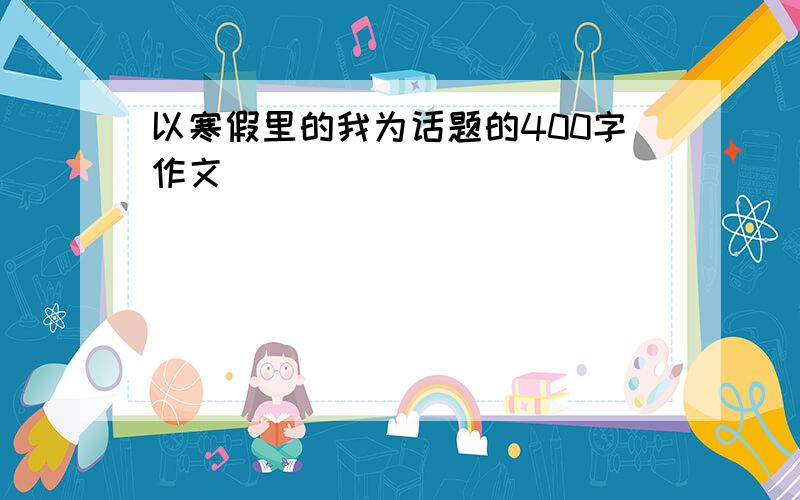 以寒假里的我为话题的400字作文